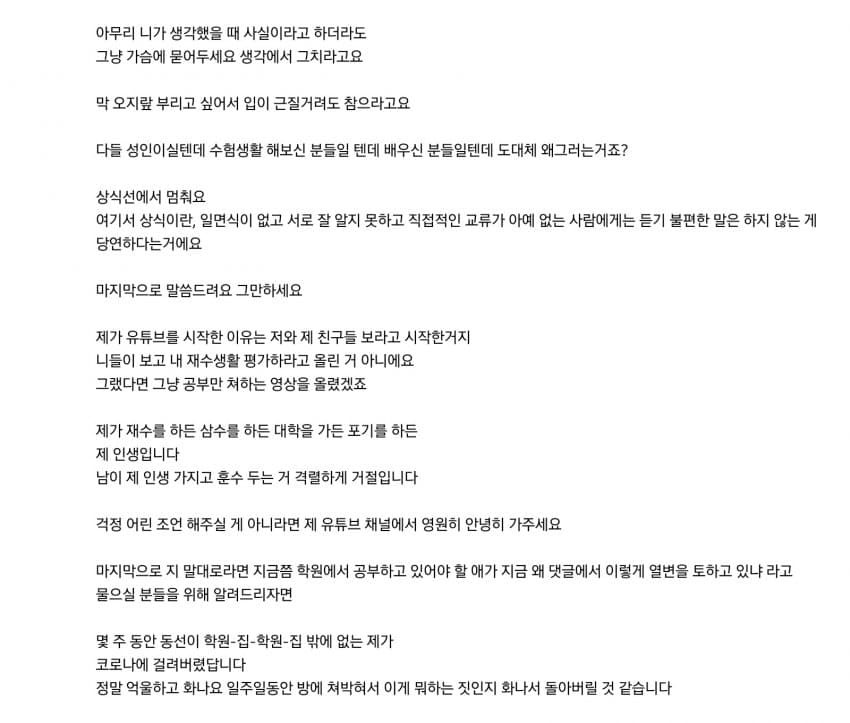 아무리 니가 생각했을 때 사실이라고 하더라도
그냥 가슴에 묻어두세요 생각에서 그치라고요

막 오지랖 부리고 싶어서 입이 근질거려도 참으라고요

다들 성인이실텐데 수험생활 해보신 분들일 텐데 배우신 분들일텐데 도대체 왜그러는거죠?

상식선에서 멈춰요
여기서 상식이란, 일면식이 없고 서로 잘 알지 못하고 직접적인 교류가 아예 없는 사람에게는 듣기 불편한 말은 하지 않는 게 당연하다는거에요

마지막으로 말씀드려요 그만하세요

제가 유튜브를 시작한 이유는 저와 제 친구들 보라고 시작한거지
니들이 보고 내 재수생활 평가하라고 올린 거 아니에요
그랬다면 그냥 공부만 쳐하는 영상을 올렸겠죠

제가 재수를 하든 삼수를 하든 대학을 가든 포기를 하든
제 인생입니다
남이 제 인생 가지고 훈수 두는 거 격렬하게 거절입니다

걱정 어린 조언 해주실 게 아니라면 제 유튜브 채널에서 영원히 안녕히 가주세요

마지막으로 지 말대로라면 지금쯤 학원에서 공부하고 있어야 할 애가 지금 왜 댓글에서 이렇게 열변을 토하고 있냐 라고 물으실 분들을 위해 알려드리자면

몇 주 동안 동선이 학원-집-학원-집 밖에 없는 제가
코로나에 걸려버렸답니다
정말 억울하고 화나요 일주일동안 방에 쳐박혀서 이게 뭐하는 짓인지 화나서 돌아버릴 것 같습니다